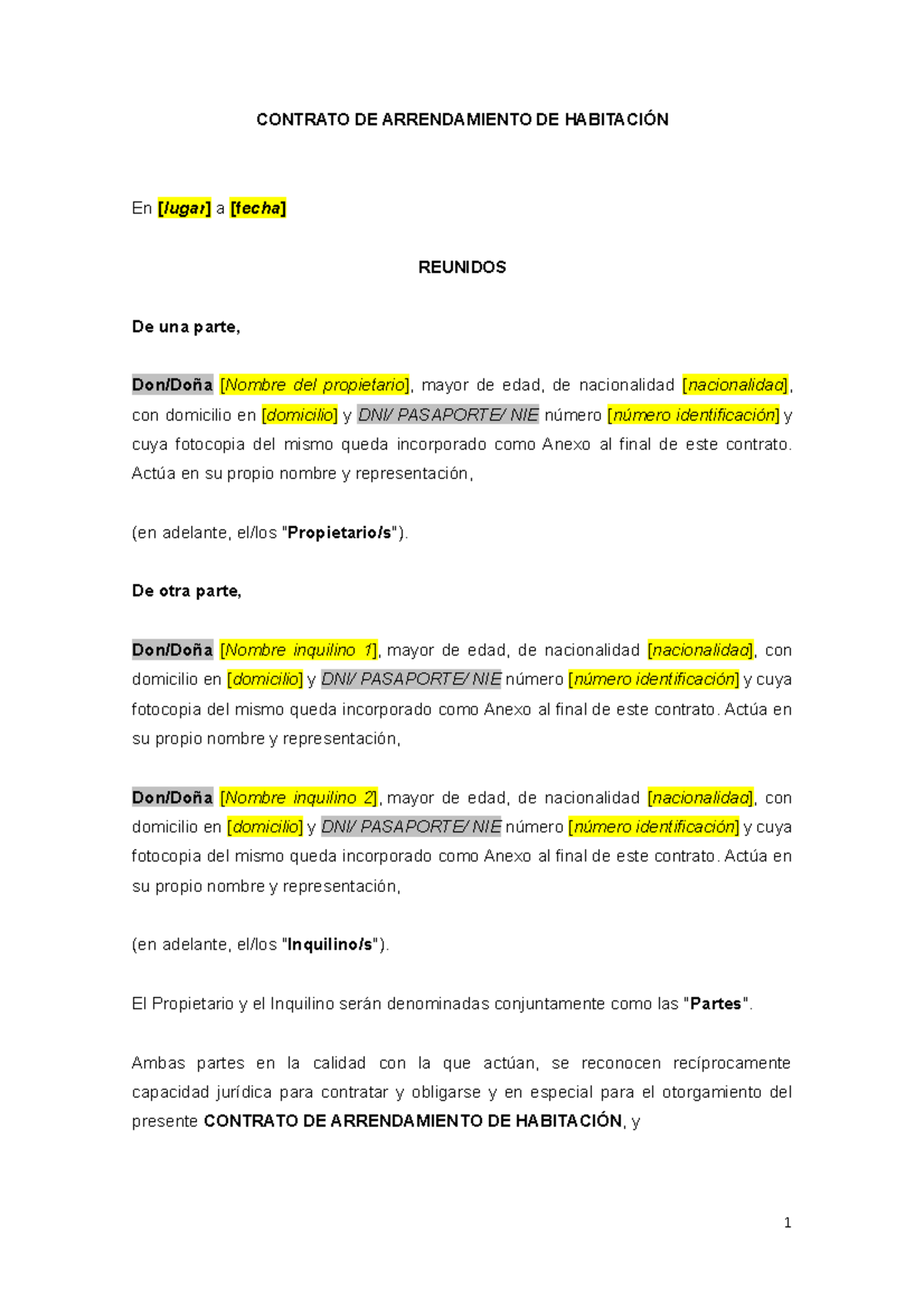 CONTRATO DE ARRENDAMIENTO DE HABITACIÓN

En [lugar] a [fecha]

REUNIDOS

De una parte,

Don/Doña [Nombre del propietario], mayor de edad, de nacionalidad [nacionalidad], con domicilio en [domicilio] y DNI/ PASAPORTE/ NIE número [número identificación] y cuya fotocopia del mismo queda incorporado como Anexo al final de este contrato. Actúa en su propio nombre y representación,

(en adelante, el/los "Propietario/s").

De otra parte,

Don/Doña [Nombre inquilino 1], mayor de edad, de nacionalidad [nacionalidad], con domicilio en [domicilio] y DNI/ PASAPORTE/ NIE número [número identificación] y cuya fotocopia del mismo queda incorporado como Anexo al final de este contrato. Actúa en su propio nombre y representación,

Don/Doña [Nombre inquilino 2], mayor de edad, de nacionalidad [nacionalidad], con domicilio en [domicilio] y DNI/ PASAPORTE/ NIE número [número identificación] y cuya fotocopia del mismo queda incorporado como Anexo al final de este contrato. Actúa en su propio nombre y representación,

(en adelante, el/los "Inquilino/s").

El Propietario y el Inquilino serán denominadas conjuntamente como las "Partes".

Ambas partes en la calidad con la que actúan, se reconocen recíprocamente capacidad jurídica para contratar y obligarse y en especial para el otorgamiento del presente CONTRATO DE ARRENDAMIENTO DE HABITACIÓN, y

1